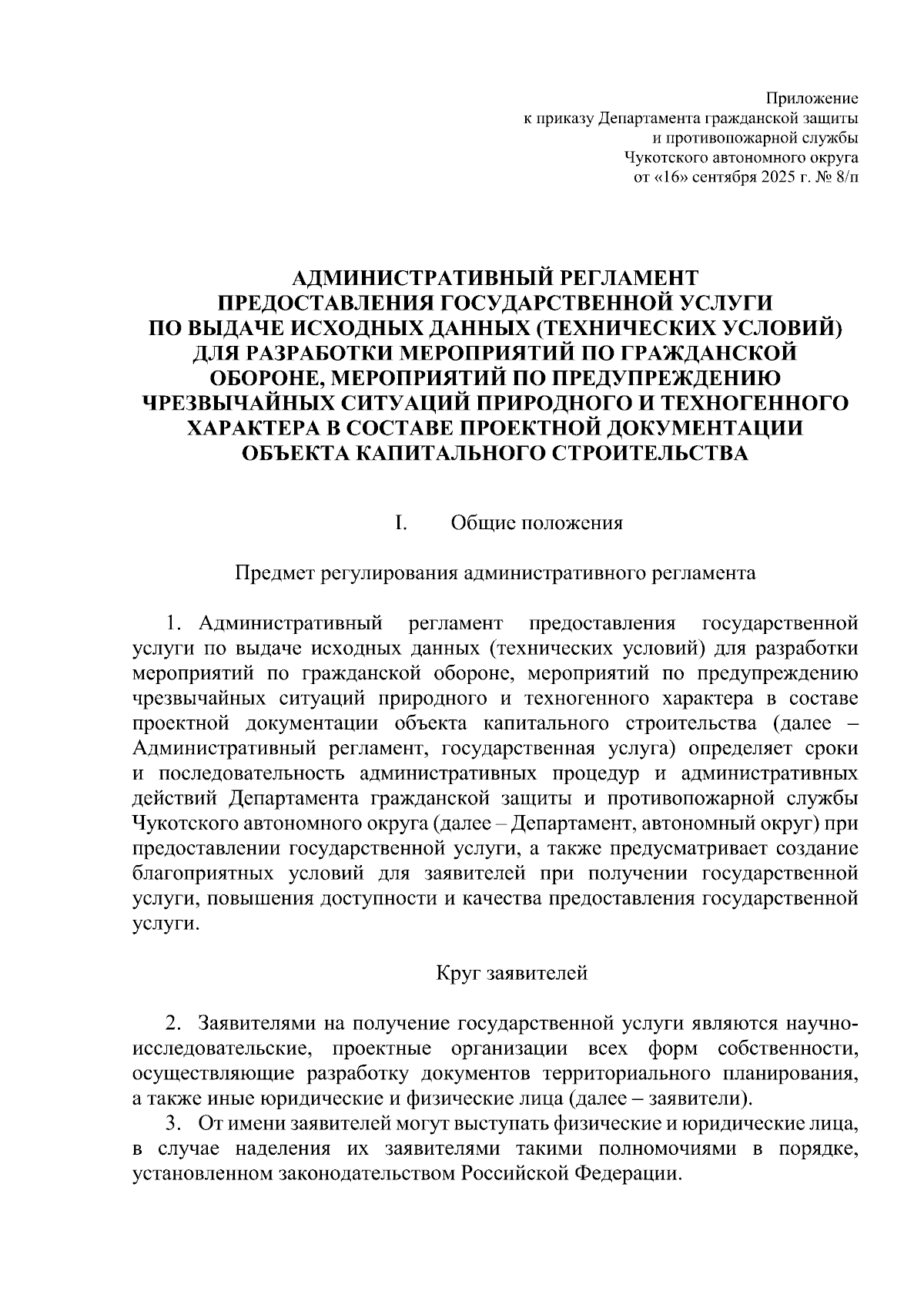 Приложение
к приказу Департамента гражданской защиты
и противопожарной службы
Чукотского автономного округа
от «16» сентября 2025 г. № 8/п

АДМИНИСТРАТИВНЫЙ РЕГЛАМЕНТ
ПРЕДОСТАВЛЕНИЯ ГОСУДАРСТВЕННОЙ УСЛУГИ
ПО ВЫДАЧЕ ИСХОДНЫХ ДАННЫХ (ТЕХНИЧЕСКИХ УСЛОВИЙ)
ДЛЯ РАЗРАБОТКИ МЕРОПРИЯТИЙ ПО ГРАЖДАНСКОЙ
ОБОРОНЕ, МЕРОПРИЯТИЙ ПО ПРЕДУПРЕЖДЕНИЮ
ЧРЕЗВЫЧАЙНЫХ СИТУАЦИЙ ПРИРОДНОГО И ТЕХНОГЕННОГО
ХАРАКТЕРА В СОСТАВЕ ПРОЕКТНОЙ ДОКУМЕНТАЦИИ
ОБЪЕКТА КАПИТАЛЬНОГО СТРОИТЕЛЬСТВА

I. Общие положения

Предмет регулирования административного регламента

1. Административный регламент предоставления государственной услуги по выдаче исходных данных (технических условий) для разработки мероприятий по гражданской обороне, мероприятий по предупреждению чрезвычайных ситуаций природного и техногенного характера в составе проектной документации объекта капитального строительства (далее – Административный регламент, государственная услуга) определяет сроки и последовательность административных процедур и административных действий Департамента гражданской защиты и противопожарной службы Чукотского автономного округа (далее – Департамент, автономный округ) при предоставлении государственной услуги, а также предусматривает создание благоприятных условий для заявителей при получении государственной услуги, повышения доступности и качества предоставления государственной услуги.

Круг заявителей

2. Заявителями на получение государственной услуги являются научно-исследовательские, проектные организации всех форм собственности, осуществляющие разработку документов территориального планирования, а также иные юридические и физические лица (далее – заявители).
3. От имени заявителей могут выступать физические и юридические лица, в случае наделения их заявителями такими полномочиями в порядке, установленном законодательством Российской Федерации.